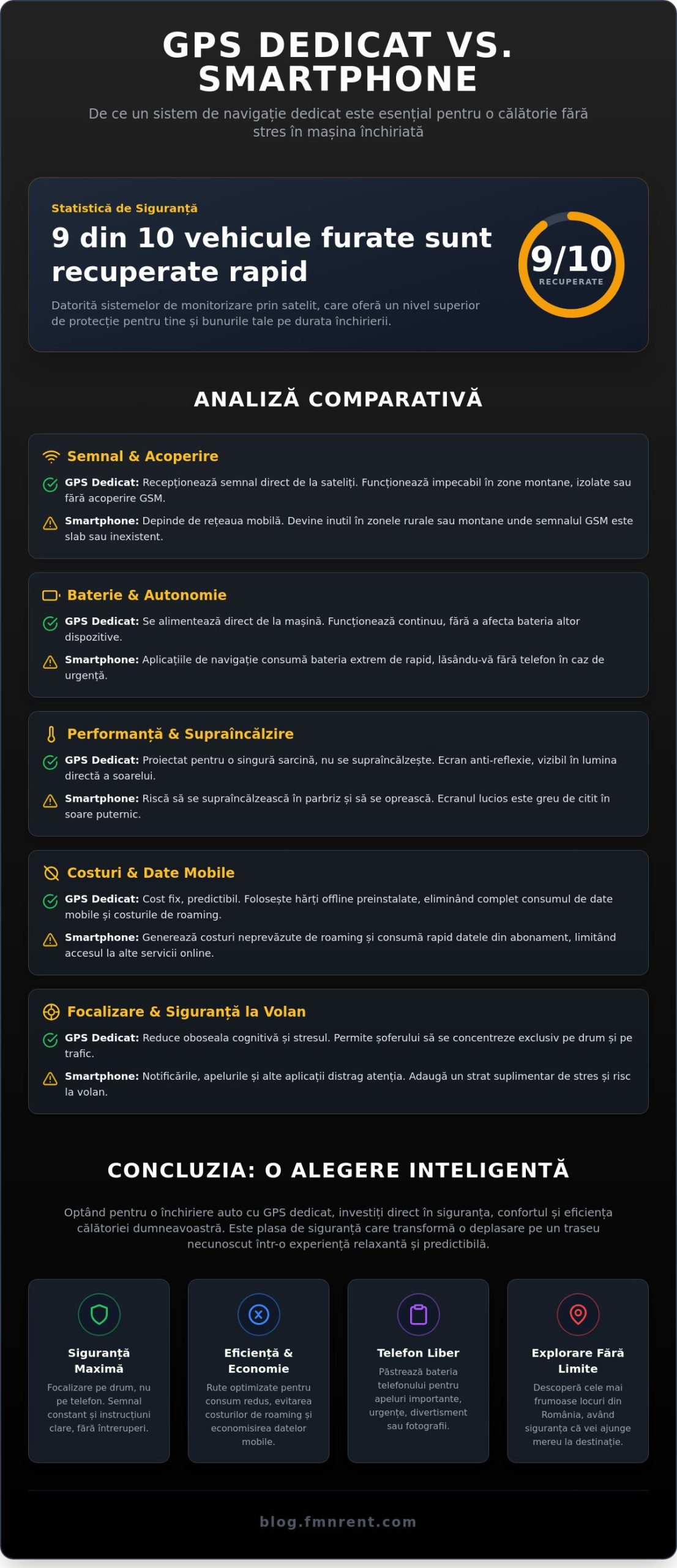 GPS DEDICAT VS. SMARTPHONE

De ce un sistem de navigație dedicat este esențial pentru o călătorie fără stres în mașina închiriată

Statistică de Siguranță

9 din 10 vehicule furate sunt recuperate rapid

Datorită sistemelor de monitorizare prin satelit, care oferă un nivel superior de protecție pentru tine și bunurile tale pe durata închirierii.

9/10
RECUPERATE

ANALIZĂ COMPARATIVĂ

Semnal & Acoperire

GPS Dedicat: Recepționează semnal direct de la sateliți. Funcționează impecabil în zone montane, izolate sau fără acoperire GSM.

Smartphone: Depinde de rețeaua mobilă. Devine inutil în zonele rurale sau montane unde semnalul GSM este slab sau inexistent.

Baterie & Autonomie

GPS Dedicat: Se alimentează direct de la mașină. Funcționează continuu, fără a afecta bateria altor dispozitive.

Smartphone: Aplicațiile de navigație consumă bateria extrem de rapid, lăsându-vă fără telefon în caz de urgență.

Performanță & Supraîncălzire

GPS Dedicat: Proiectat pentru o singură sarcină, nu se supraîncălzește. Ecran anti-reflexie, vizibil în lumina directă a soarelui.

Smartphone: Riscă să se supraîncălzească în parbriz și să se oprească. Ecranul lucios este greu de citit în soare puternic.

Costuri & Date Mobile

GPS Dedicat: Cost fix, predictibil. Folosește hărți offline preinstalate, eliminând complet consumul de date mobile și costurile de roaming.

Smartphone: Generează costuri neprevăzute de roaming și consumă rapid datele din abonament, limitând accesul la alte servicii online.

Focalizare & Siguranță la Volan

GPS Dedicat: Reduce oboseala cognitivă și stresul. Permite șoferului să se concentreze exclusiv pe drum și pe trafic.

Smartphone: Notificările, apelurile și alte aplicații distrag atenția. Adaugă un strat suplimentar de stres și risc la volan.

CONCLUZIA: O ALEGERE INTELIGENTĂ

Optând pentru o închiriere auto cu GPS dedicat, investiți direct în siguranța, confortul și eficiența călătoriei dumneavoastră. Este plasa de siguranță care transformă o deplasare pe un traseu necunoscut într-o experiență relaxantă și predictibilă.

Siguranță Maximă
Focalizare pe drum, nu pe telefon. Semnal constant și instrucțiuni clare, fără întreruperi.

Eficiență & Economie
Rute optimizate pentru consum redus, evitarea costurilor de roaming și economisirea datelor mobile.

Telefon Liber
Păstrează bateria telefonului pentru apeluri importante, urgențe, divertisment sau fotografii.

Explorare Fără Limite
Descoperă cele mai frumoase locuri din România, având siguranța că vei ajunge mereu la destinație.

blog.fmnrent.com